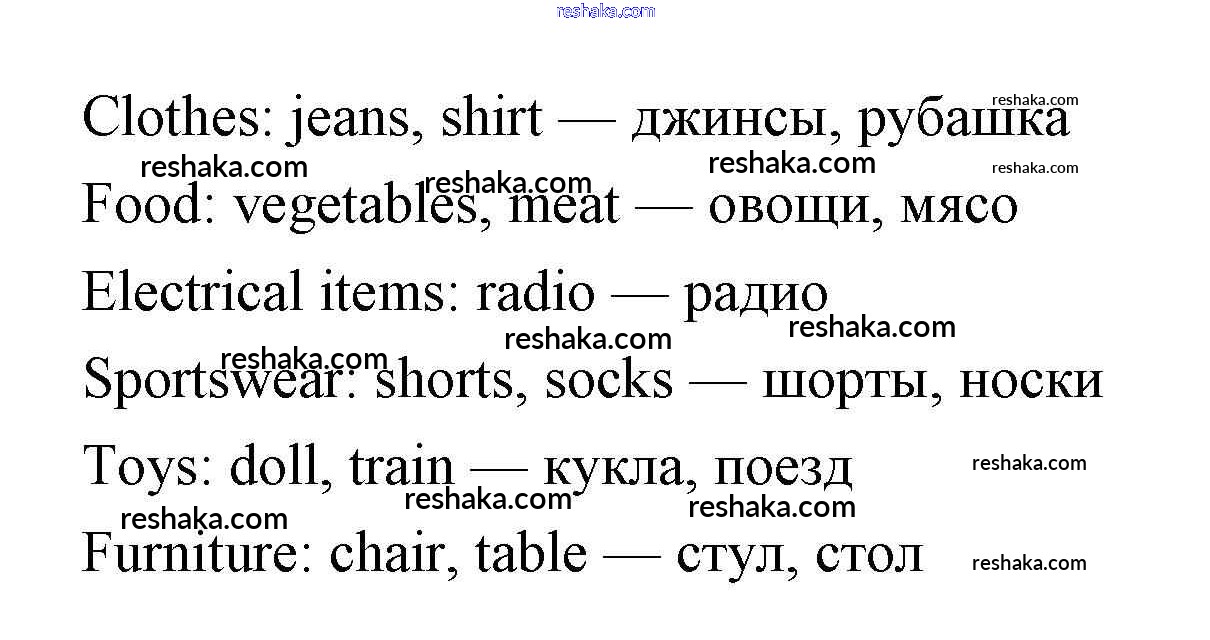 Clothes: jeans, shirt — джинсы, рубашка

Food: vegetables, meat — овощи, мясо

Electrical items: radio — радио

Sportswear: shorts, socks — шорты, носки

Toys: doll, train — кукла, поезд

Furniture: chair, table — стул, стол

reshaka.com